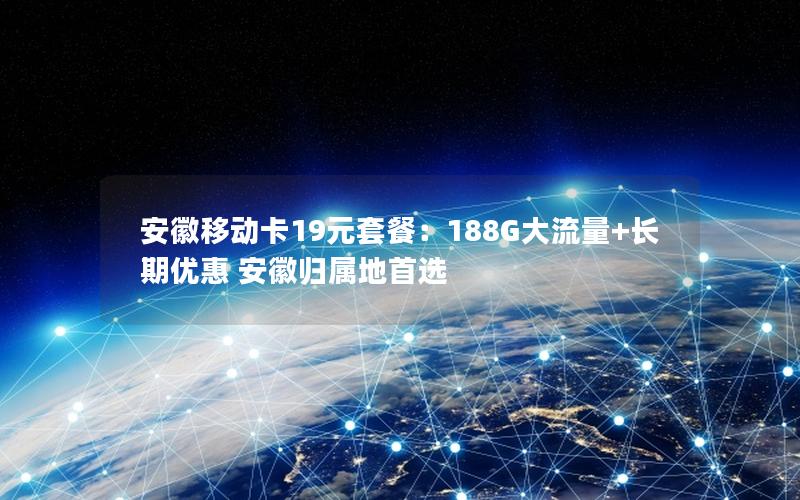 安徽移动卡19元套餐：188G大流量+长期优惠 安徽归属地首选